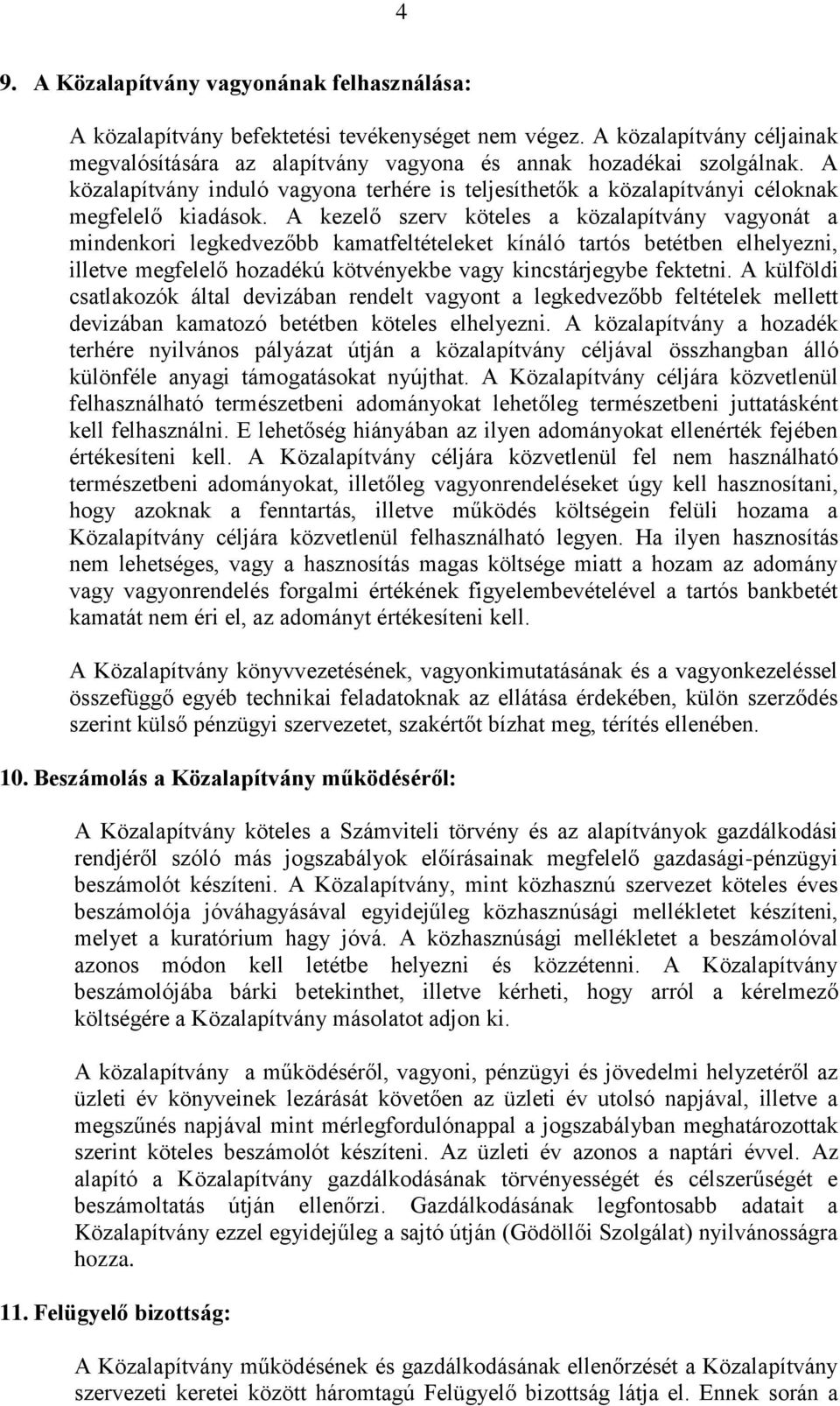 4

9. A Közalapítvány vagyonának felhasználása:

A közalapítvány befektetési tevékenységet nem végez. A közalapítvány céljainak megvalósítására az alapítvány vagyona és annak hozadékai szolgálnak. A közalapítvány induló vagyona terhére is teljesíthetők a közalapítványi céloknak megfelelő kiadások. A kezelő szerv köteles a közalapítvány vagyonát a mindenkori legkedvezőbb kamatfeltételeket kínáló tartós betétben elhelyezni, illetve megfelelő hozadékú kötvényekbe vagy kincstárjegybe fektetni. A külföldi csatlakozók által devizában rendelt vagyont a legkedvezőbb feltételek mellett devizában kamatozó betétben köteles elhelyezni. A közalapítvány a hozadék terhére nyilvános pályázat útján a közalapítvány céljával összhangban álló különféle anyagi támogatásokat nyújthat. A Közalapítvány céljára közvetlenül felhasználható természetbeni adományokat lehetőleg természetbeni juttatásként kell felhasználni. E lehetőség hiányában az ilyen adományokat ellenérték fejében értékesíteni kell. A Közalapítvány céljára közvetlenül fel nem használható természetbeni adományokat, illetőleg vagyonrendeléseket úgy kell hasznosítani, hogy azoknak a fenntartás, illetve működés költségein felüli hozama a Közalapítvány céljára közvetlenül felhasználható legyen. Ha ilyen hasznosítás nem lehetséges, vagy a hasznosítás magas költsége miatt a hozam az adomány vagy vagyonrendelés forgalmi értékének figyelembevételével a tartós bankbetét kamatát nem éri el, az adományt értékesíteni kell.

A Közalapítvány könyvvezetésének, vagyonkimutatásának és a vagyonkezeléssel összefüggő egyéb technikai feladatoknak az ellátása érdekében, külön szerződés szerint külső pénzügyi szervezetet, szakértőt bízhat meg, térítés ellenében.

10. Beszámolás a Közalapítvány működéséről:

A Közalapítvány köteles a Számviteli törvény és az alapítványok gazdálkodási rendjéről szóló más jogszabályok előírásainak megfelelő gazdasági-pénzügyi beszámolót készíteni. A Közalapítvány, mint közhasznú szervezet köteles éves beszámolója jóváhagyásával egyidejűleg közhasznúsági mellékletet készíteni, melyet a kuratórium hagy jóvá. A közhasznúsági mellékletet a beszámolóval azonos módon kell letétbe helyezni és közzétenni. A Közalapítvány beszámolójába bárki betekinthet, illetve kérheti, hogy arról a kérelmező költségére a Közalapítvány másolatot adjon ki.

A közalapítvány a működéséről, vagyoni, pénzügyi és jövedelmi helyzetéről az üzleti év könyveinek lezárását követően az üzleti év utolsó napjával, illetve a megszűnés napjával mint mérlegfordulónappal a jogszabályban meghatározottak szerint köteles beszámolót készíteni. Az üzleti év azonos a naptári évvel. Az alapító a Közalapítvány gazdálkodásának törvényességét és célszerűségét e beszámoltatás útján ellenőrzi. Gazdálkodásának legfontosabb adatait a Közalapítvány ezzel egyidejűleg a sajtó útján (Gödöllői Szolgálat) nyilvánosságra hozza.

11. Felügyelő bizottság:

A Közalapítvány működésének és gazdálkodásának ellenőrzését a Közalapítvány szervezeti keretei között háromtagú Felügyelő bizottság látja el. Ennek során a